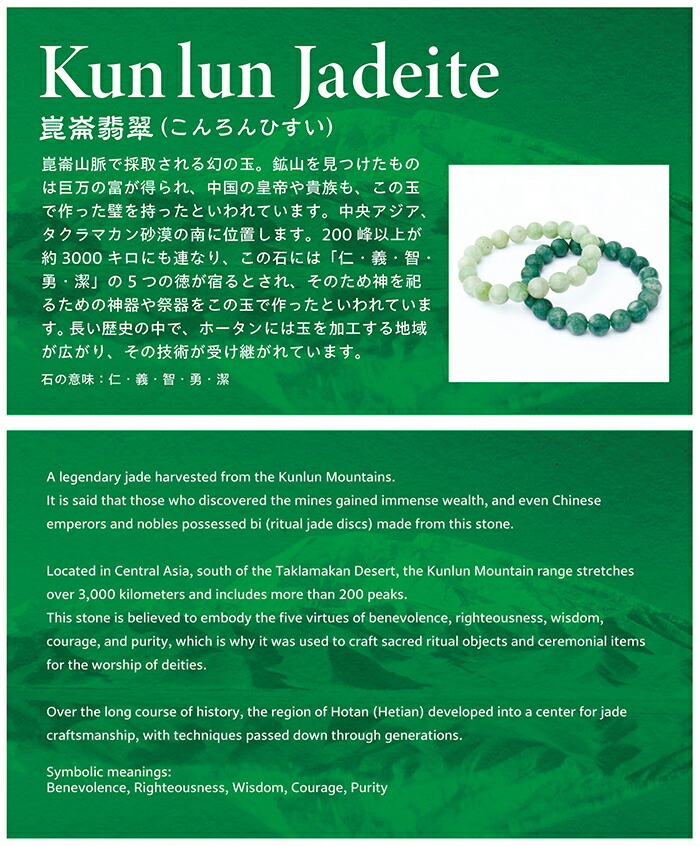 Kun lun Jadeite

崑崙翡翠（こんろんひすい）

崑崙山脈で採取される幻の玉。鉱山を見つけたものは巨万の富が得られ、中国の皇帝や貴族も、この玉で作った璧を持ったといわれています。中央アジア、タクラマカン砂漠の南に位置します。200 峰以上が約 3000 キロにも連なり、この石には「仁・義・智・勇・潔」の 5 つの徳が宿るとされ、そのため神を祀るための神器や祭器をこの玉で作ったといわれています。長い歴史の中で、ホータンには玉を加工する地域が広がり、その技術が受け継がれています。

石の意味：仁・義・智・勇・潔

A legendary jade harvested from the Kunlun Mountains.
It is said that those who discovered the mines gained immense wealth, and even Chinese emperors and nobles possessed bi (ritual jade discs) made from this stone.

Located in Central Asia, south of the Taklamakan Desert, the Kunlun Mountain range stretches over 3,000 kilometers and includes more than 200 peaks.
This stone is believed to embody the five virtues of benevolence, righteousness, wisdom, courage, and purity, which is why it was used to craft sacred ritual objects and ceremonial items for the worship of deities.

Over the long course of history, the region of Hotan (Hetian) developed into a center for jade craftsmanship, with techniques passed down through generations.

Symbolic meanings:
Benevolence, Righteousness, Wisdom, Courage, Purity